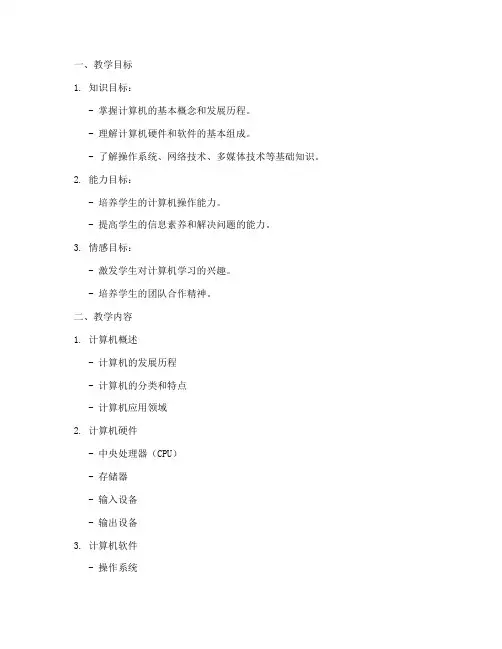 一、教学目标

1. 知识目标：

- 掌握计算机的基本概念和发展历程。

- 理解计算机硬件和软件的基本组成。

- 了解操作系统、网络技术、多媒体技术等基础知识。

2. 能力目标：

- 培养学生的计算机操作能力。

- 提高学生的信息素养和解决问题的能力。

3. 情感目标：

- 激发学生对计算机学习的兴趣。

- 培养学生的团队合作精神。

二、教学内容

1. 计算机概述

- 计算机的发展历程

- 计算机的分类和特点

- 计算机应用领域

2. 计算机硬件

- 中央处理器（CPU）

- 存储器

- 输入设备

- 输出设备

3. 计算机软件

- 操作系统